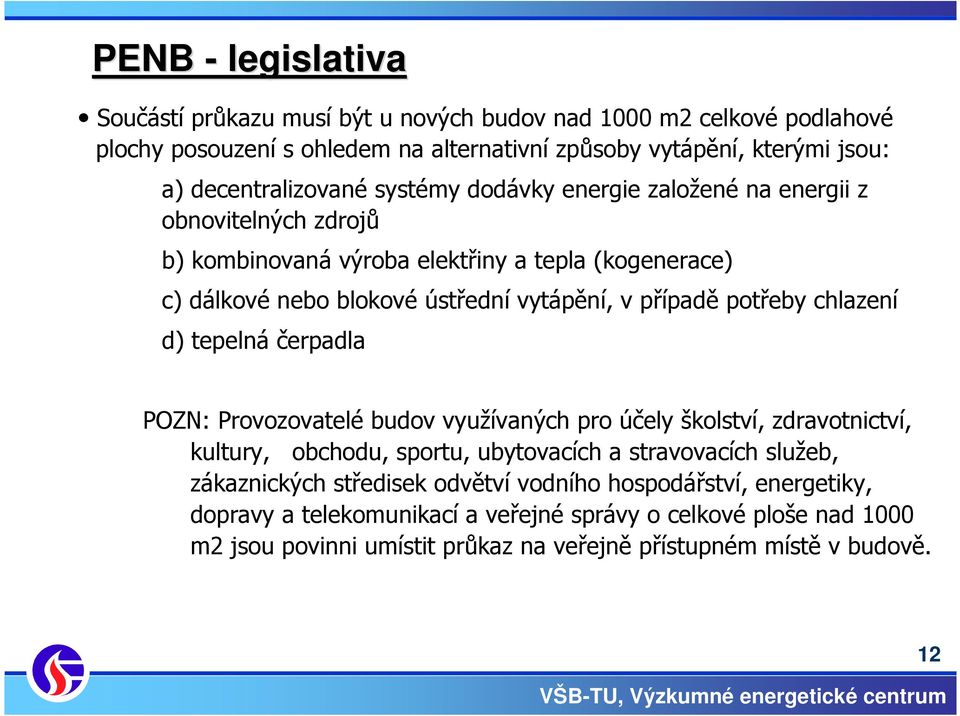 PENB - legislativa

• Součástí průkazu musí být u nových budov nad 1000 m2 celkové podlahové plochy posouzení s ohledem na alternativní způsoby vytápění, kterými jsou:

a) decentralizované systémy dodávky energie založené na energii z obnovitelných zdrojů

b) kombinovaná výroba elektřiny a tepla (kogenerace)

c) dálkové nebo blokové ústřední vytápění, v případě potřeby chlazení

d) tepelná čerpadla

POZN: Provozovatelé budov využívaných pro účely školství, zdravotnictví, kultury, obchodu, sportu, ubytovacích a stravovacích služeb, zákaznických středisek odvětví vodního hospodářství, energetiky, dopravy a telekomunikací a veřejné správy o celkové ploše nad 1000 m2 jsou povinni umístit průkaz na veřejně přístupném místě v budově.

12

VŠB-TU, Výzkumné energetické centrum